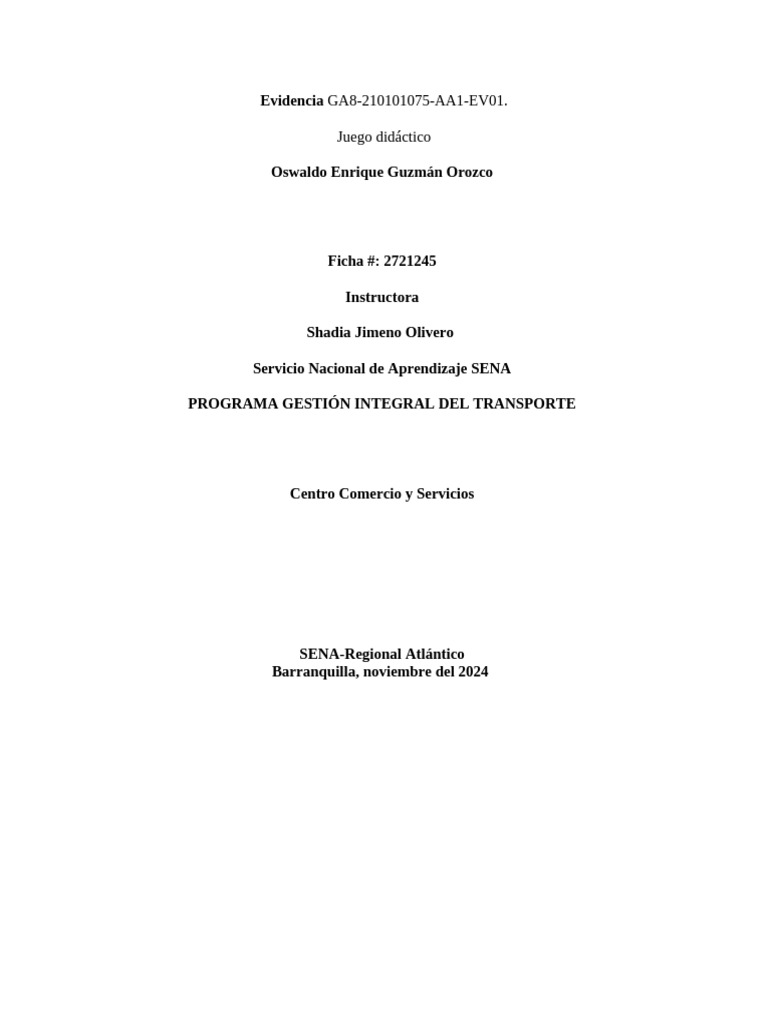 Evidencia GA8-210101075-AA1-EV01.

Juego didáctico

Oswaldo Enrique Guzmán Orozco

Ficha #: 2721245

Instructora

Shadia Jimeno Olivero

Servicio Nacional de Aprendizaje SENA

PROGRAMA GESTIÓN INTEGRAL DEL TRANSPORTE

Centro Comercio y Servicios

SENA-Regional Atlántico
Barranquilla, noviembre del 2024